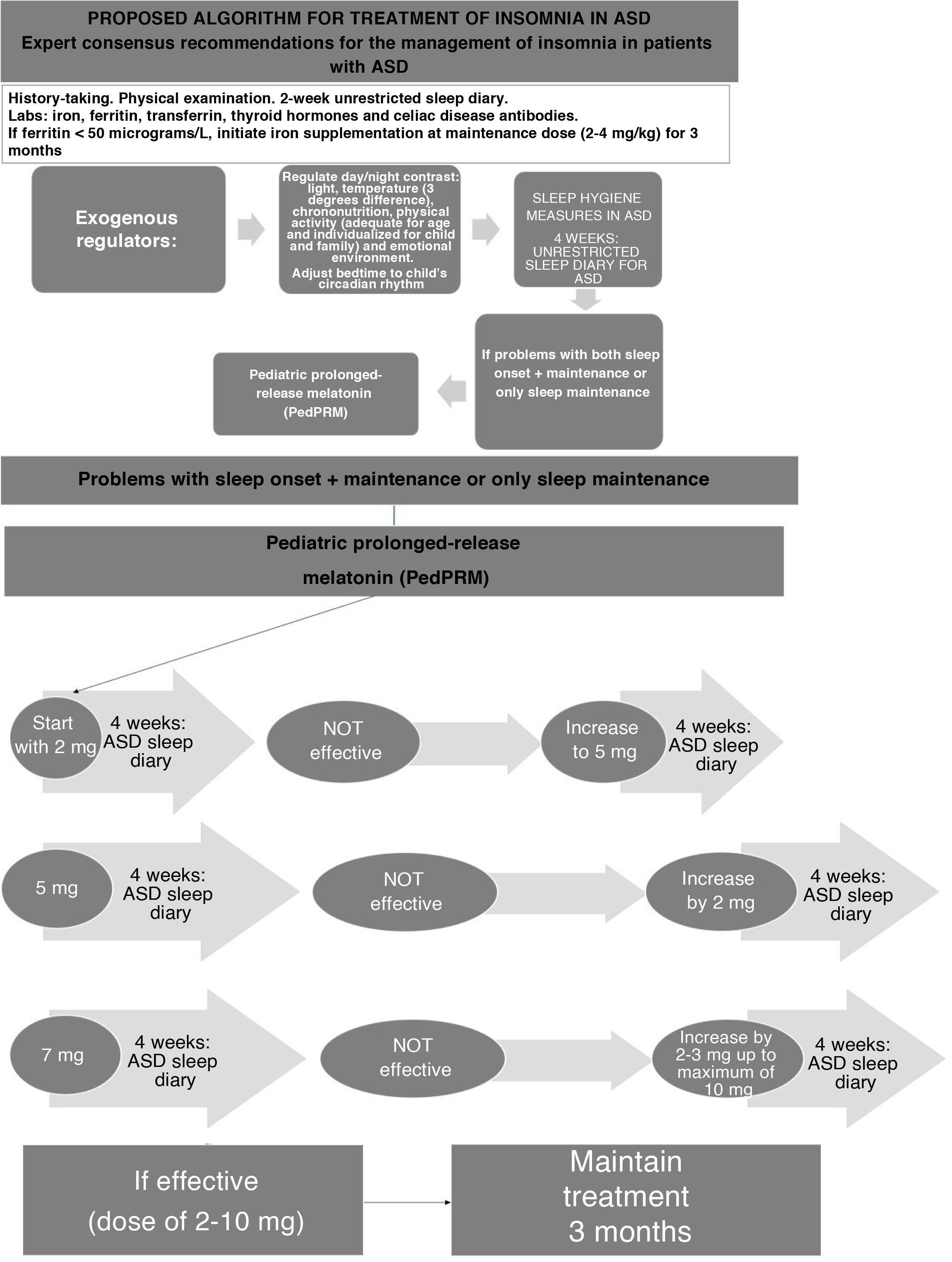 PROPOSED ALGORITHM FOR TREATMENT OF INSOMNIA IN ASD
Expert consensus recommendations for the management of insomnia in patients with ASD

History-taking. Physical examination. 2-week unrestricted sleep diary.
Labs: iron, ferritin, transferrin, thyroid hormones and celiac disease antibodies.
If ferritin < 50 micrograms/L, initiate iron supplementation at maintenance dose (2-4 mg/kg) for 3 months

Exogenous regulators:

Regulate day/night contrast: light, temperature (3 degrees difference), chrononutrition, physical activity (adequate for age and individualized for child and family) and emotional environment.
Adjust bedtime to child's circadian rhythm

SLEEP HYGIENE MEASURES IN ASD
4 WEEKS: UNRESTRICTED SLEEP DIARY FOR ASD

If problems with both sleep onset + maintenance or only sleep maintenance

Pediatric prolonged-release melatonin (PedPRM)

Problems with sleep onset + maintenance or only sleep maintenance

Pediatric prolonged-release melatonin (PedPRM)

Start with 2 mg
4 weeks: ASD sleep diary
NOT effective
Increase to 5 mg
4 weeks: ASD sleep diary

5 mg
4 weeks: ASD sleep diary
NOT effective
Increase by 2 mg
4 weeks: ASD sleep diary

7 mg
4 weeks: ASD sleep diary
NOT effective
Increase by 2-3 mg up to maximum of 10 mg
4 weeks: ASD sleep diary

If effective (dose of 2-10 mg)

Maintain treatment 3 months